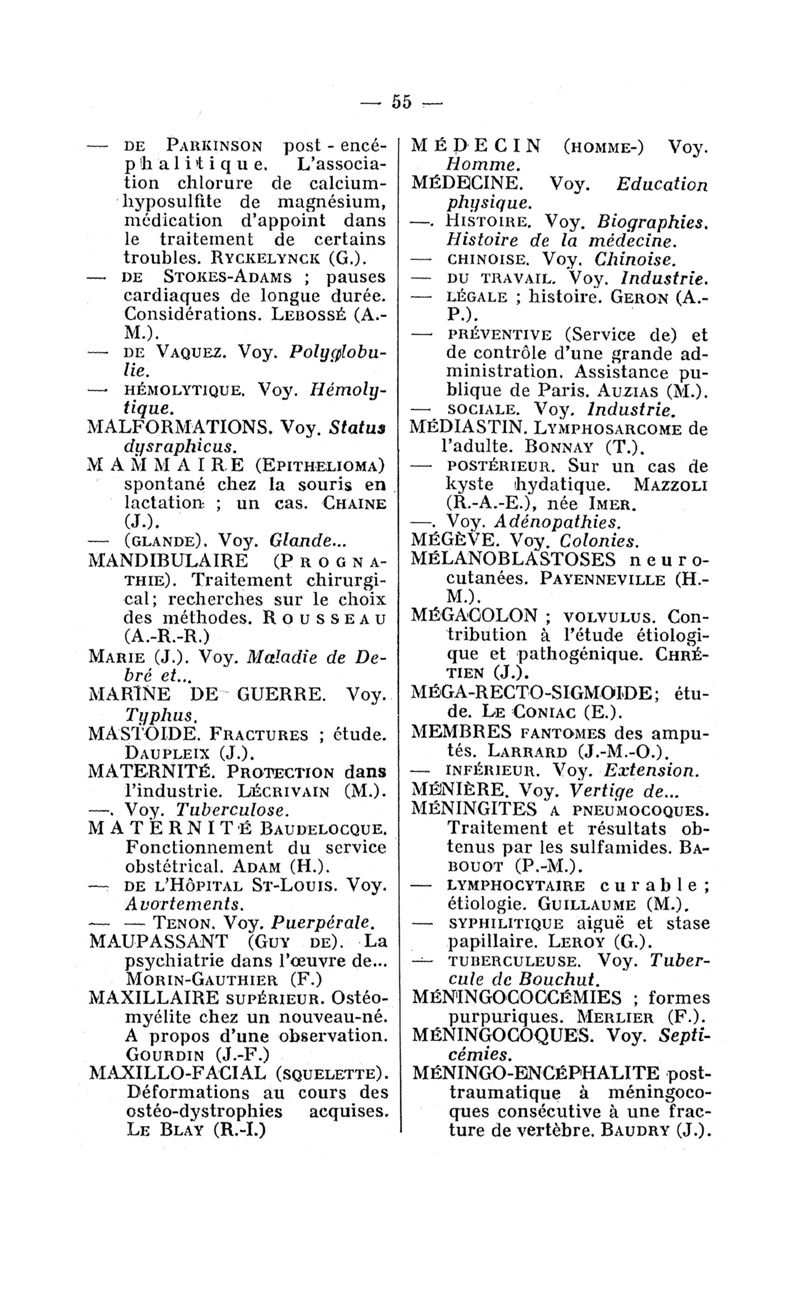 — 55 —

— DE PARKINSON post-encéphalitique. L'association chlorure de calcium-hyposulfite de magnésium, médication d'appoint dans le traitement de certains troubles. RYCKELYNCK (G.).
— DE STOKES-ADAMS ; pauses cardiaques de longue durée. Considérations. LEBOSSÉ (A.-M.).
— DE VAQUEZ. Voy. Polyglobulie.
— HÉMOLYTIQUE. Voy. Hémolytique.
MALFORMATIONS. Voy. Status dysraphicus.
MAMMAIRE (EPITHELIOMA) spontané chez la souris en lactation ; un cas. CHAINE (J.).
— (GLANDE). Voy. Glande...
MANDIBULAIRE (PROGNATHIE). Traitement chirurgical; recherches sur le choix des méthodes. ROUSSEAU (A.-R.-R.)
MARIE (J.). Voy. Maladie de Debré et...
MARINE DE GUERRE. Voy. Typhus.
MASTOIDE. FRACTURES ; étude. DAUPLEIX (J.).
MATERNITÉ. PROTECTION dans l'industrie. LÉCRIVAIN (M.).
—. Voy. Tuberculose.
MATERNITÉ BAUDELOCQUE. Fonctionnement du service obstétrical. ADAM (H.).
— DE L'HÔPITAL ST-LOUIS. Voy. Avortements.
— — TENON. Voy. Puerpérale.
MAUPASSANT (GUY DE). La psychiatrie dans l'œuvre de... MORIN-GAUTHIER (F.)
MAXILLAIRE SUPÉRIEUR. Ostéomyélite chez un nouveau-né. A propos d'une observation. GOURDIN (J.-F.)
MAXILLO-FACIAL (SQUELETTE). Déformations au cours des ostéo-dystrophies acquises. LE BLAY (R.-I.)

MÉDECIN (HOMME-) Voy. Homme.
MÉDECINE. Voy. Education physique.
—. HISTOIRE. Voy. Biographies. Histoire de la médecine.
— CHINOISE. Voy. Chinoise.
— DU TRAVAIL. Voy. Industrie.
— LÉGALE ; histoire. GERON (A.-P.).
— PRÉVENTIVE (Service de) et de contrôle d'une grande administration. Assistance publique de Paris. AUZIAS (M.).
— SOCIALE. Voy. Industrie.
MÉDIASTIN. LYMPHOSARCOME de l'adulte. BONNAY (T.).
— POSTÉRIEUR. Sur un cas de kyste hydatique. MAZZOLI (R.-A.-E.), née IMER.
—. Voy. Adénopathies.
MÉGÈVE. Voy. Colonies.
MÉLANOBLASTOSES neurocutanées. PAYENNEVILLE (H.-M.).
MÉGACOLON ; VOLVULUS. Contribution à l'étude étiologique et pathogénique. CHRÉTIEN (J.).
MÉGA-RECTO-SIGMOIDE; étude. LE CONIAC (E.).
MEMBRES FANTOMES des amputés. LARRARD (J.-M.-O.).
— INFÉRIEUR. Voy. Extension.
MÉNIÈRE. Voy. Vertige de...
MÉNINGITES A PNEUMOCOQUES. Traitement et résultats obtenus par les sulfamides. BABOUOT (P.-M.).
— LYMPHOCYTAIRE curable; étiologie. GUILLAUME (M.).
— SYPHILITIQUE aiguë et stase papillaire. LEROY (G.).
— TUBERCULEUSE. Voy. Tubercule de Bouchut.
MÉNINGOCOCCÉMIES ; formes purpuriques. MERLIER (F.).
MÉNINGOCOQUES. Voy. Septicémies.
MÉNINGO-ENCÉPHALITE post-traumatique à méningocoques consécutive à une fracture de vertèbre. BAUDRY (J.).